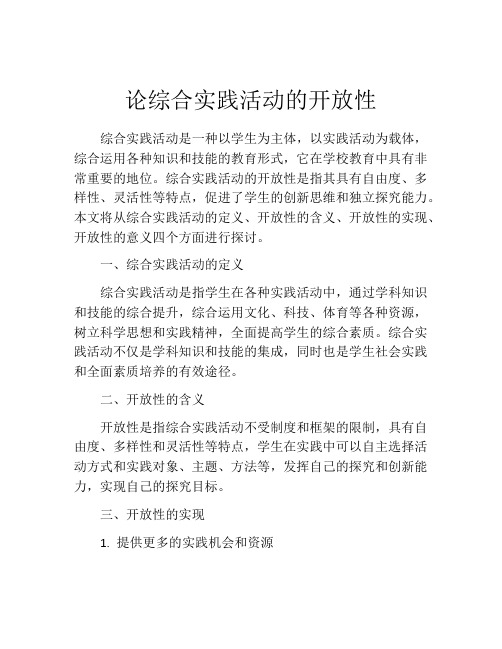 论综合实践活动的开放性

综合实践活动是一种以学生为主体，以实践活动为载体，综合运用各种知识和技能的教育形式，它在学校教育中具有非常重要的地位。综合实践活动的开放性是指其具有自由度、多样性、灵活性等特点，促进了学生的创新思维和独立探究能力。本文将从综合实践活动的定义、开放性的含义、开放性的实现、开放性的意义四个方面进行探讨。

一、综合实践活动的定义

综合实践活动是指学生在各种实践活动中，通过学科知识和技能的综合提升，综合运用文化、科技、体育等各种资源，树立科学思想和实践精神，全面提高学生的综合素质。综合实践活动不仅是学科知识和技能的集成，同时也是学生社会实践和全面素质培养的有效途径。

二、开放性的含义

开放性是指综合实践活动不受制度和框架的限制，具有自由度、多样性和灵活性等特点，学生在实践中可以自主选择活动方式和实践对象、主题、方法等，发挥自己的探究和创新能力，实现自己的探究目标。

三、开放性的实现

1. 提供更多的实践机会和资源